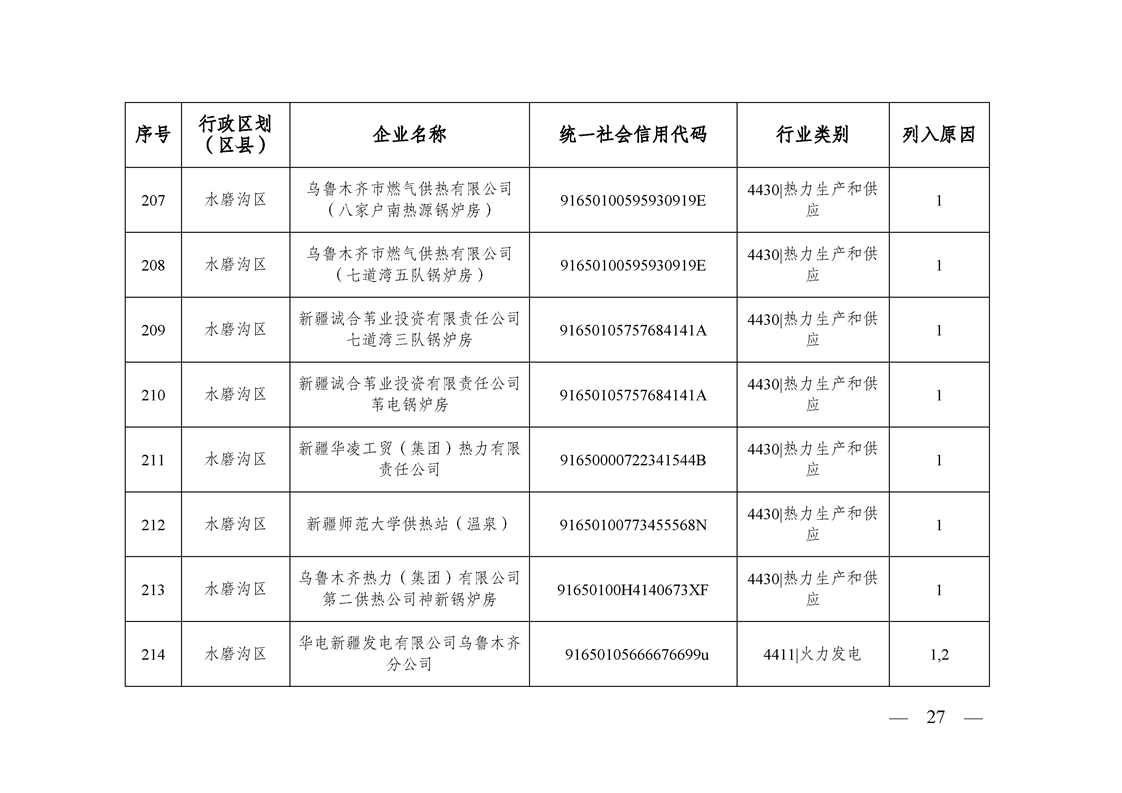 | 序号 | 行政区划（区县） | 企业名称 | 统一社会信用代码 | 行业类别 | 列入原因 |
|---|---|---|---|---|---|
| 207 | 水磨沟区 | 乌鲁木齐市燃气供热有限公司（八家户南热源锅炉房） | 91650100595930919E | 4430\|热力生产和供应 | 1 |
| 208 | 水磨沟区 | 乌鲁木齐市燃气供热有限公司（七道湾五队锅炉房） | 91650100595930919E | 4430\|热力生产和供应 | 1 |
| 209 | 水磨沟区 | 新疆诚合苇业投资有限责任公司七道湾三队锅炉房 | 91650105757684141A | 4430\|热力生产和供应 | 1 |
| 210 | 水磨沟区 | 新疆诚合苇业投资有限责任公司苇电锅炉房 | 91650105757684141A | 4430\|热力生产和供应 | 1 |
| 211 | 水磨沟区 | 新疆华凌工贸（集团）热力有限责任公司 | 91650000722341544B | 4430\|热力生产和供应 | 1 |
| 212 | 水磨沟区 | 新疆师范大学供热站（温泉） | 91650100773455568N | 4430\|热力生产和供应 | 1 |
| 213 | 水磨沟区 | 乌鲁木齐热力（集团）有限公司第二供热公司神新锅炉房 | 91650100H4140673XF | 4430\|热力生产和供应 | 1 |
| 214 | 水磨沟区 | 华电新疆发电有限公司乌鲁木齐分公司 | 91650105666676699u | 4411\|火力发电 | 1,2 |

— 27 —